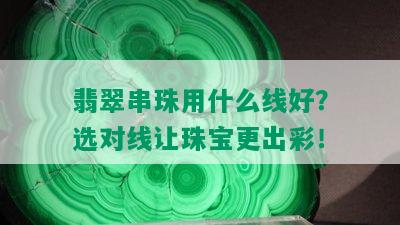 翡翠串珠用什么线好?
选对线让珠宝更出彩!